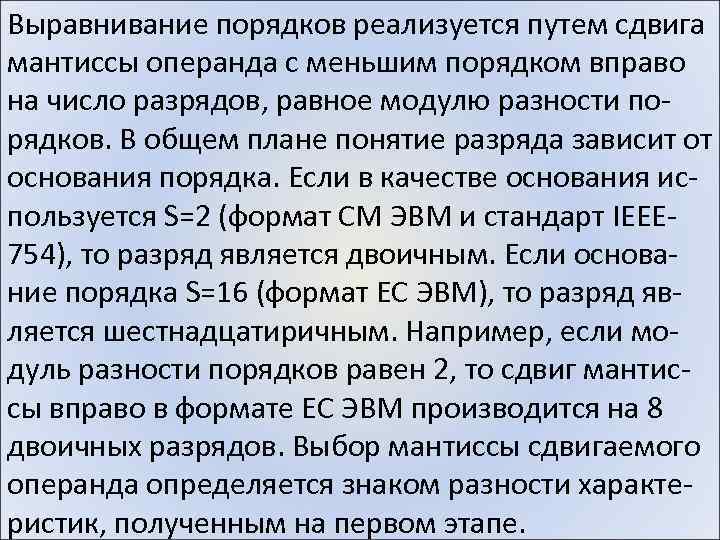 Выравнивание порядков реализуется путем сдвига мантиссы операнда с меньшим порядком вправо на число разрядов, равное модулю разности порядков. В общем плане понятие разряда зависит от основания порядка. Если в качестве основания используется S=2 (формат СМ ЭВМ и стандарт IEEE-754), то разряд является двоичным. Если основание порядка S=16 (формат ЕС ЭВМ), то разряд является шестнадцатиричным. Например, если модуль разности порядков равен 2, то сдвиг мантиссы вправо в формате ЕС ЭВМ производится на 8 двоичных разрядов. Выбор мантиссы сдвигаемого операнда определяется знаком разности характеристик, полученным на первом этапе.